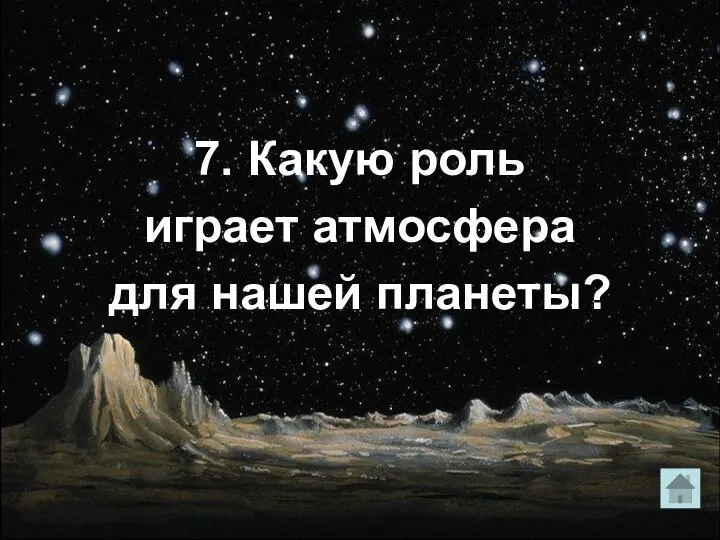 7. Какую роль играет атмосфера для нашей планеты?